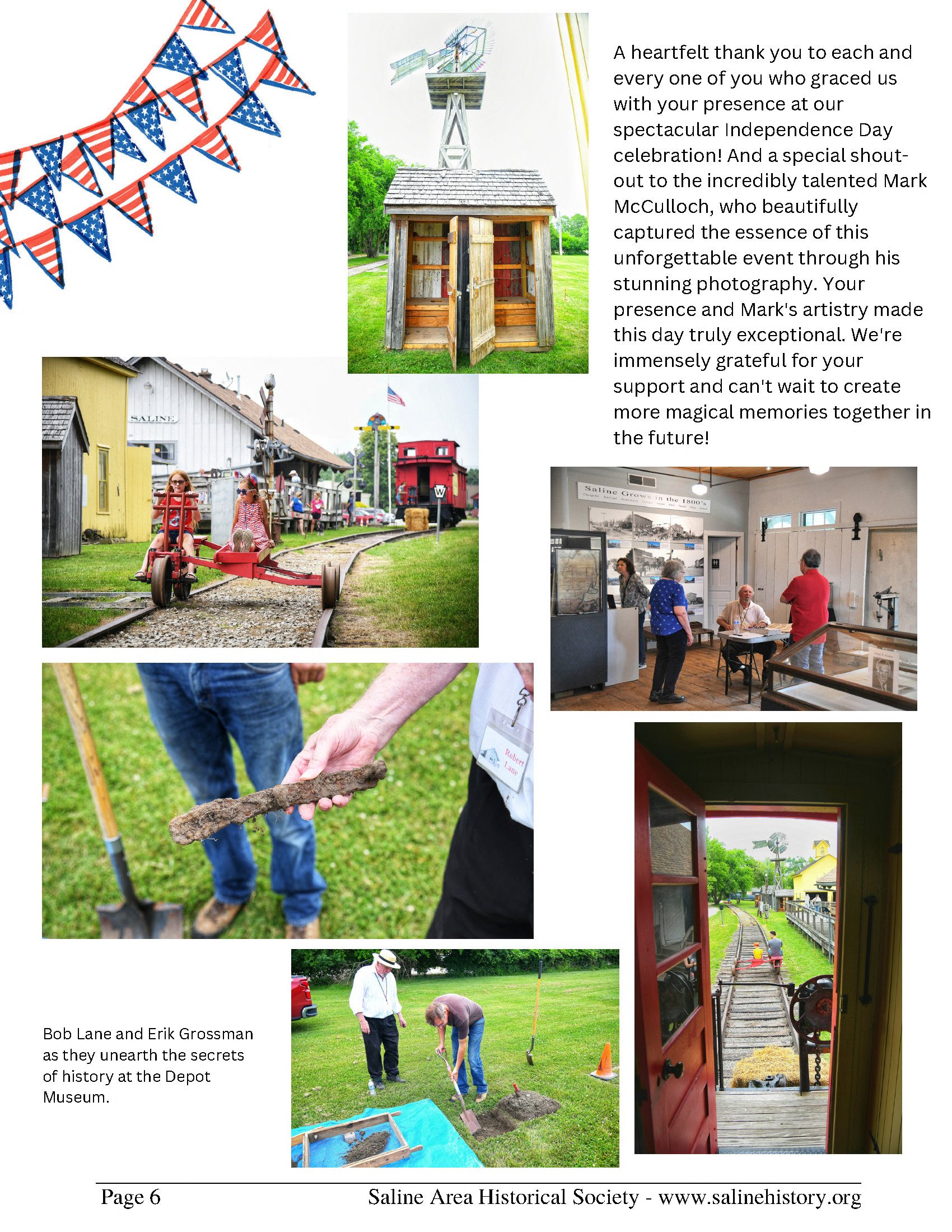 A heartfelt thank you to each and every one of you who graced us with your presence at our spectacular Independence Day celebration! And a special shout-out to the incredibly talented Mark McCulloch, who beautifully captured the essence of this unforgettable event through his stunning photography. Your presence and Mark's artistry made this day truly exceptional. We're immensely grateful for your support and can't wait to create more magical memories together in the future!

SALINE

W

Saline Grows in the 1800's

Robert Lane

Bob Lane and Erik Grossman as they unearth the secrets of history at the Depot Museum.

Page 6

Saline Area Historical Society - www.salinehistory.org